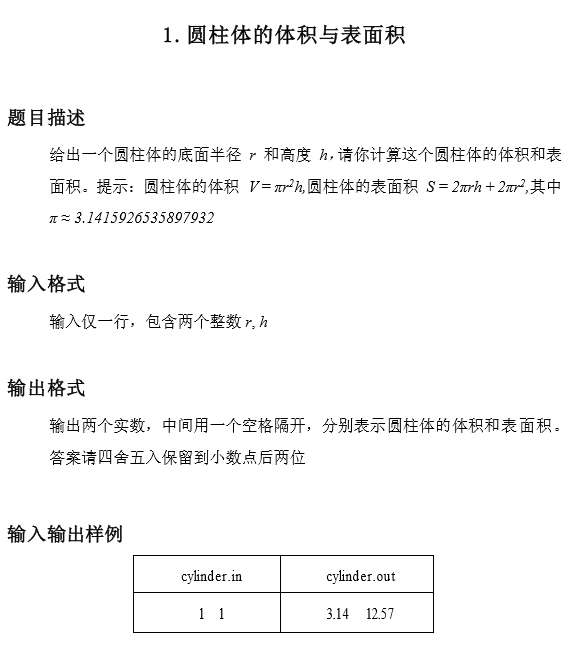 1. 圆柱体的体积与表面积

题目描述

给出一个圆柱体的底面半径 $r$ 和高度 $h$，请你计算这个圆柱体的体积和表面积。提示：圆柱体的体积 $V = \pi r^2 h$，圆柱体的表面积 $S = 2\pi rh + 2\pi r^2$，其中 $\pi \approx 3.1415926535897932$

输入格式

输入仅一行，包含两个整数 $r, h$

输出格式

输出两个实数，中间用一个空格隔开，分别表示圆柱体的体积和表面积。答案请四舍五入保留到小数点后两位

输入输出样例

| cylinder.in | cylinder.out |
|---|---|
| 1 1 | 3.14 12.57 |